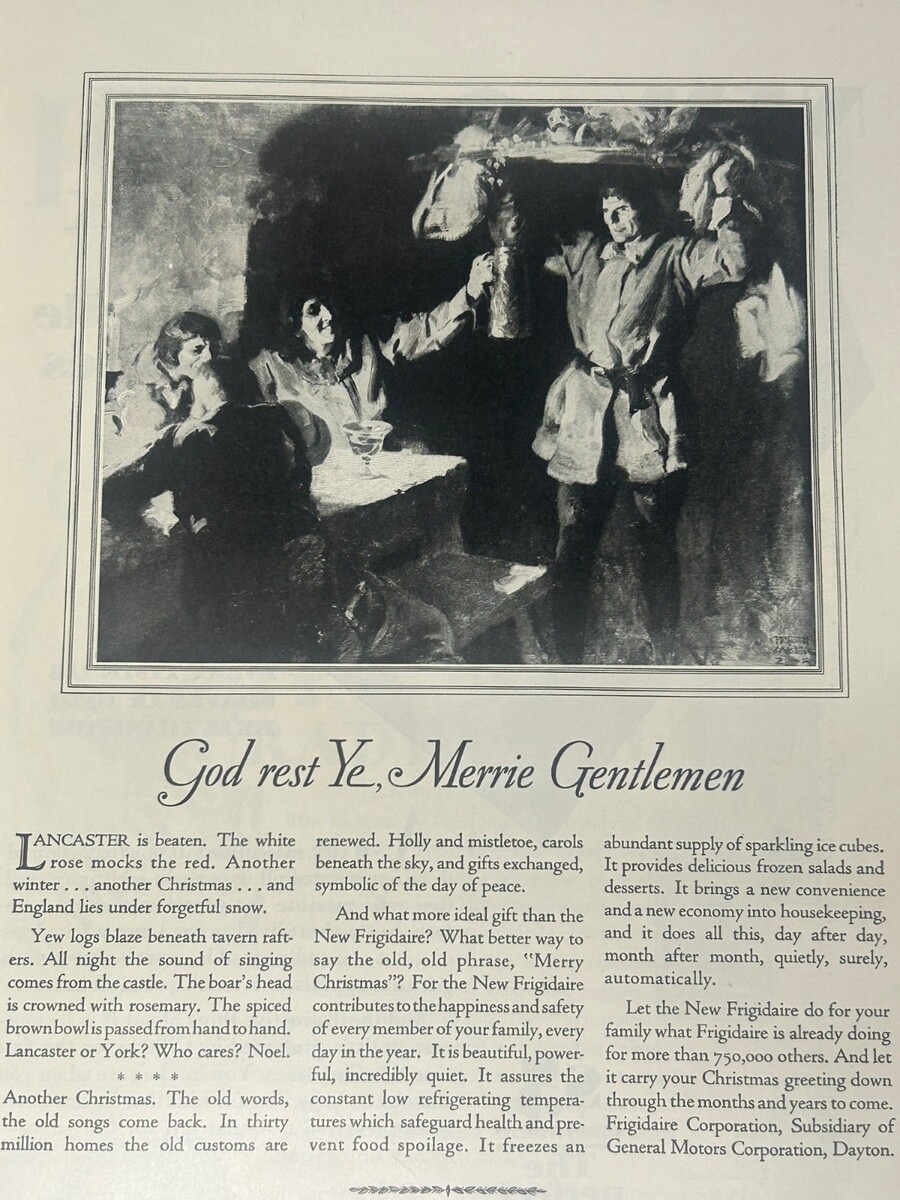 God rest Ye, Merrie Gentlemen

LANCASTER is beaten. The white rose mocks the red. Another winter . . . another Christmas . . . and England lies under forgetful snow.

Yew logs blaze beneath tavern rafters. All night the sound of singing comes from the castle. The boar's head is crowned with rosemary. The spiced brown bowl is passed from hand to hand. Lancaster or York? Who cares? Noel.

* * * *

Another Christmas. The old words, the old songs come back. In thirty million homes the old customs are renewed. Holly and mistletoe, carols beneath the sky, and gifts exchanged, symbolic of the day of peace.

And what more ideal gift than the New Frigidaire? What better way to say the old, old phrase, "Merry Christmas"? For the New Frigidaire contributes to the happiness and safety of every member of your family, every day in the year. It is beautiful, powerful, incredibly quiet. It assures the constant low refrigerating temperatures which safeguard health and prevent food spoilage. It freezes an abundant supply of sparkling ice cubes. It provides delicious frozen salads and desserts. It brings a new convenience and a new economy into housekeeping, and it does all this, day after day, month after month, quietly, surely, automatically.

Let the New Frigidaire do for your family what Frigidaire is already doing for more than 750,000 others. And let it carry your Christmas greeting down through the months and years to come. Frigidaire Corporation, Subsidiary of General Motors Corporation, Dayton.